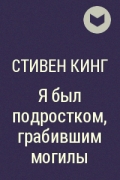 СТИВЕН КИНГ

Я был подростком, грабившим могилы